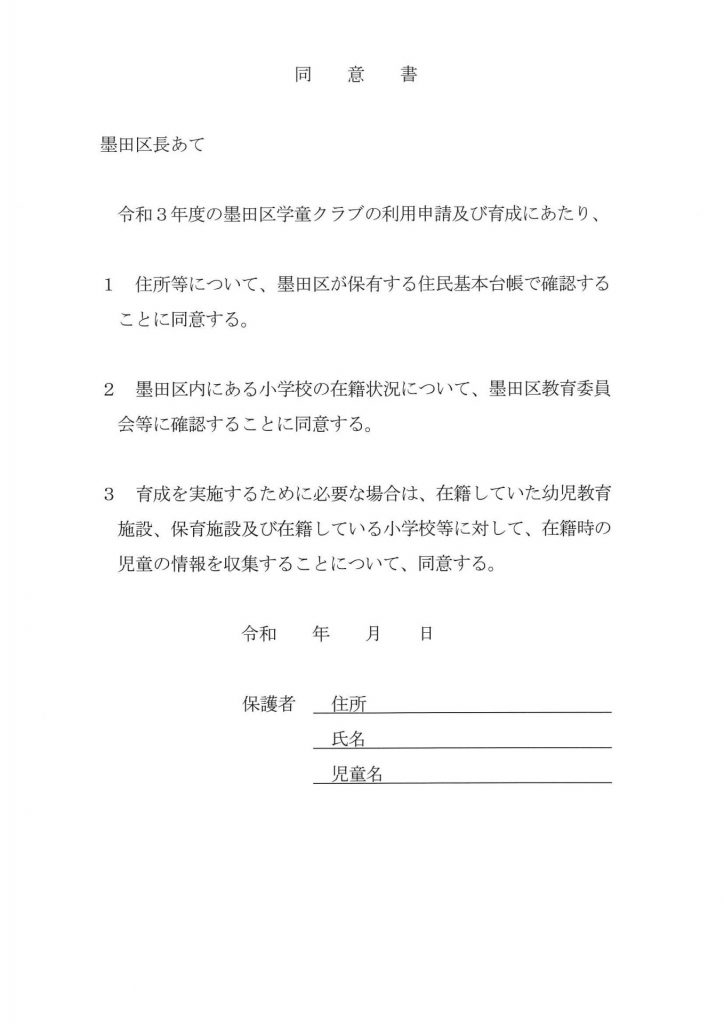 同　意　書

墨田区長あて

令和３年度の墨田区学童クラブの利用申請及び育成にあたり、

１　住所等について、墨田区が保有する住民基本台帳で確認することに同意する。

２　墨田区内にある小学校の在籍状況について、墨田区教育委員会等に確認することに同意する。

３　育成を実施するために必要な場合は、在籍していた幼児教育施設、保育施設及び在籍している小学校等に対して、在籍時の児童の情報を収集することについて、同意する。

令和　　年　　月　　日

保護者　住所

氏名

児童名